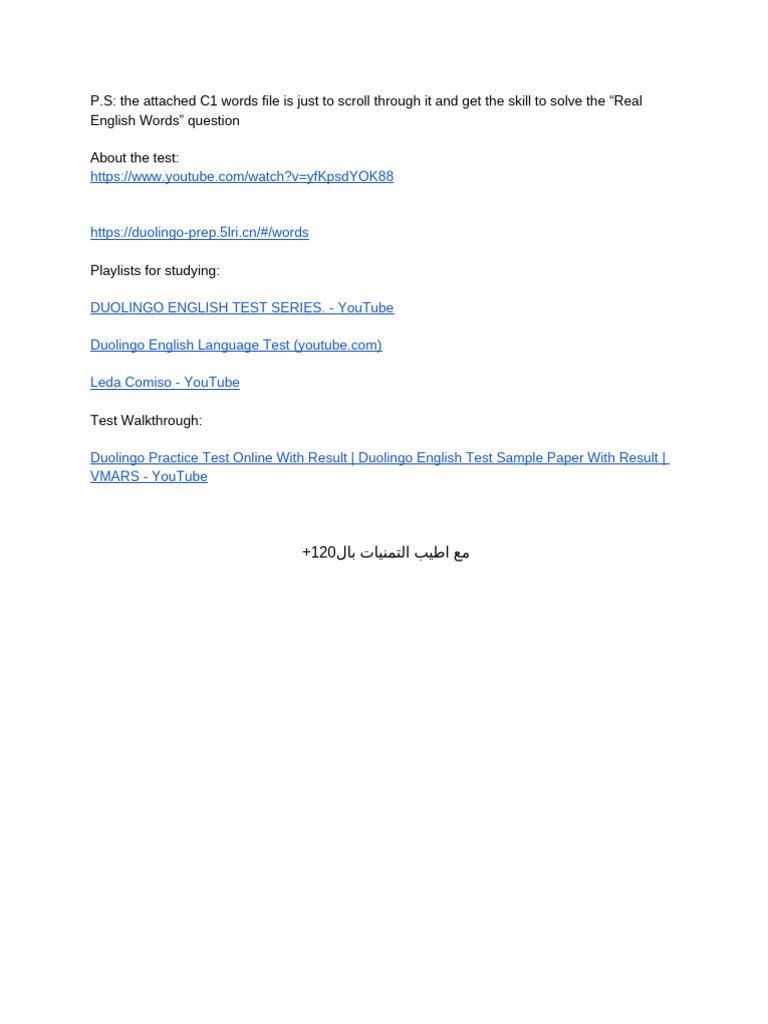 P.S: the attached C1 words file is just to scroll through it and get the skill to solve the “Real English Words” question

About the test:
https://www.youtube.com/watch?v=yfKpsdYOK88

https://duolingo-prep.5lri.cn/#/words

Playlists for studying:

DUOLINGO ENGLISH TEST SERIES. - YouTube

Duolingo English Language Test (youtube.com)

Leda Comiso - YouTube

Test Walkthrough:

Duolingo Practice Test Online With Result | Duolingo English Test Sample Paper With Result | VMARS - YouTube

مع اطيب التمنيات بال120+